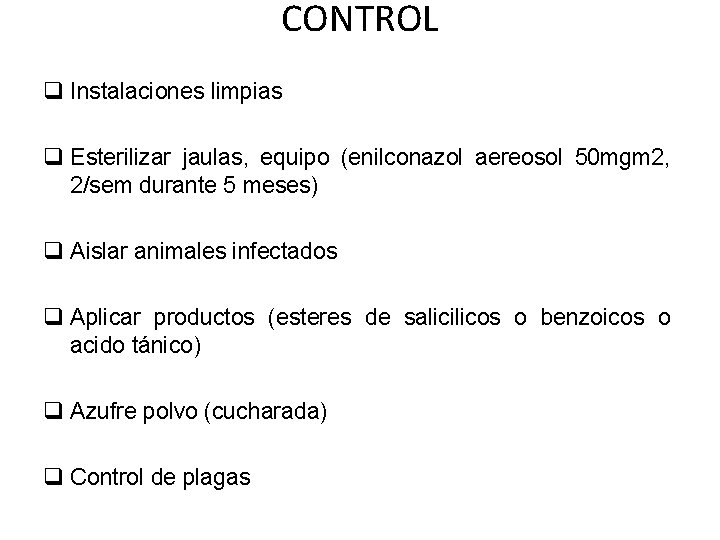 CONTROL

❑ Instalaciones limpias

❑ Esterilizar jaulas, equipo (enilconazol aereosol 50mgm2, 2/sem durante 5 meses)

❑ Aislar animales infectados

❑ Aplicar productos (esteres de salicilicos o benzoicos o acido tánico)

❑ Azufre polvo (cucharada)

❑ Control de plagas